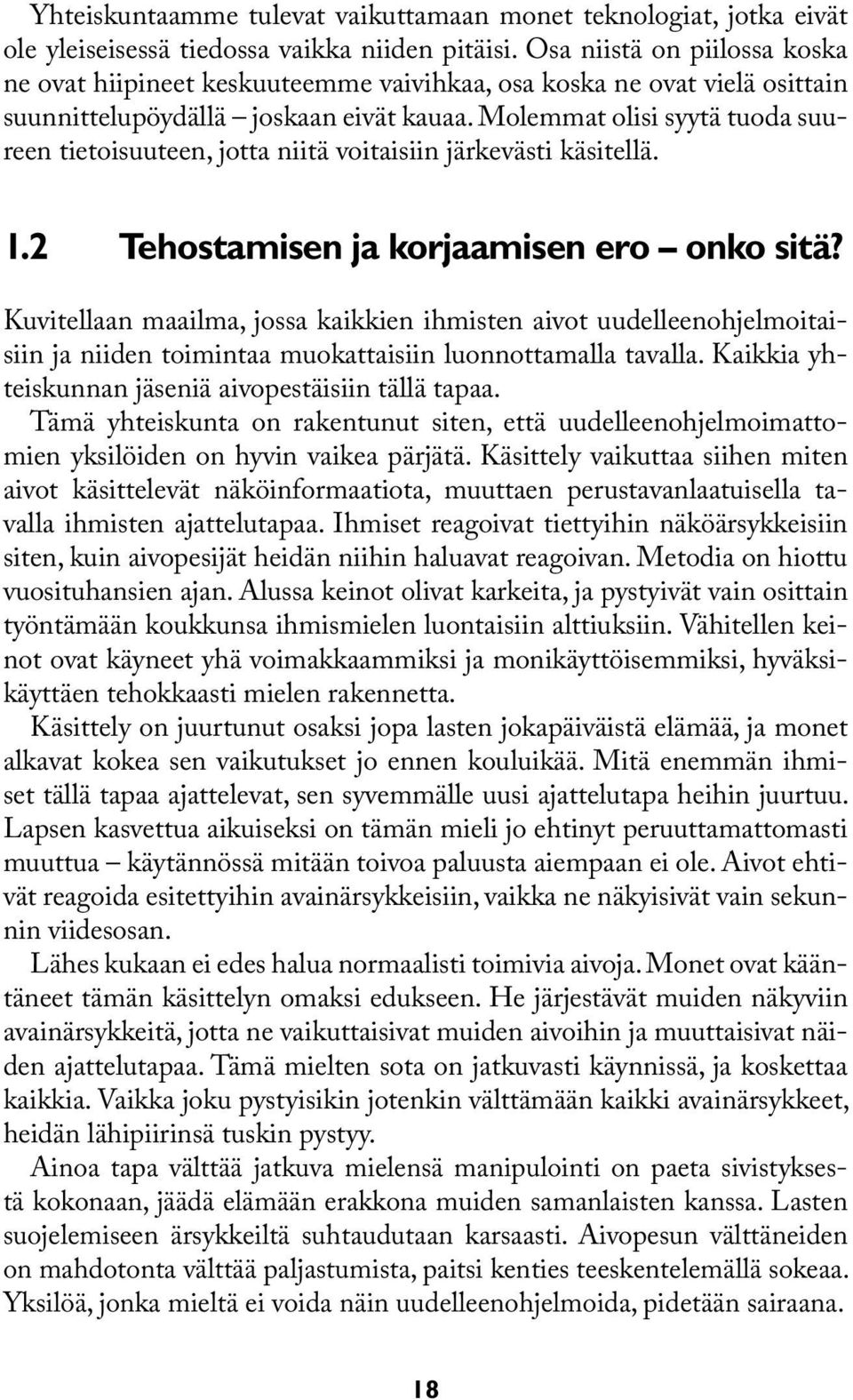 Yhteiskuntaamme tulevat vaikuttamaan monet teknologiat, jotka eivät ole yleiseisessä tiedossa vaikka niiden pitäisi. Osa niistä on piilossa koska ne ovat hiipineet keskuuteemme vaivihkaa, osa koska ne ovat vielä osittain suunnittelupöydällä – joskaan eivät kauaa. Molemmat olisi syytä tuoda suureen tietoisuuteen, jotta niitä voitaisiin järkevästi käsitellä.

1.2 Tehostamisen ja korjaamisen ero – onko sitä?

Kuvitellaan maailma, jossa kaikkien ihmisten aivot uudelleenohjelmoitaisiin ja niiden toimintaa muokattaisiin luonnottamalla tavalla. Kaikkia yhteiskunnan jäseniä aivopestäisiin tällä tapaa.

Tämä yhteiskunta on rakentunut siten, että uudelleenohjelmoimattomien yksilöiden on hyvin vaikea pärjätä. Käsittely vaikuttaa siihen miten aivot käsittelevät näköinformaatiota, muuttaen perustavanlaatuisella tavalla ihmisten ajattelutapaa. Ihmiset reagoivat tiettyihin näköärsykkeisiin siten, kuin aivopesijät heidän niihin haluavat reagoivan. Metodia on hiottu vuosituhansien ajan. Alussa keinot olivat karkeita, ja pystyivät vain osittain työntämään koukkunsa ihmismielen luontaisiin alttiuksiin. Vähitellen keinot ovat käyneet yhä voimakkaammiksi ja monikäyttöisemmiksi, hyväksikäyttäen tehokkaasti mielen rakennetta.

Käsittely on juurtunut osaksi jopa lasten jokapäiväistä elämää, ja monet alkavat kokea sen vaikutukset jo ennen kouluikää. Mitä enemmän ihmiset tällä tapaa ajattelevat, sen syvemmälle uusi ajattelutapa heihin juurtuu. Lapsen kasvettua aikuiseksi on tämän mieli jo ehtinyt peruuttamattomasti muuttua – käytännössä mitään toivoa paluusta aiempaan ei ole. Aivot ehtivät reagoida esitettyihin avainärsykkeisiin, vaikka ne näkyisivät vain sekunnin viidesosan.

Lähes kukaan ei edes halua normaalisti toimivia aivoja. Monet ovat kääntäneet tämän käsittelyn omaksi edukseen. He järjestävät muiden näkyviin avainärsykkeitä, jotta ne vaikuttaisivat muiden aivoihin ja muuttaisivat näiden ajattelutapaa. Tämä mielten sota on jatkuvasti käynnissä, ja koskettaa kaikkia. Vaikka joku pystyisikin jotenkin välttämään kaikki avainärsykkeet, heidän lähipiirinsä tuskin pystyy.

Ainoa tapa välttää jatkuva mielensä manipulointi on paeta sivistyksestä kokonaan, jäädä elämään erakkona muiden samanlaisten kanssa. Lasten suojelemiseen ärsykkeiltä suhtaudutaan karsaasti. Aivopesun välttäneiden on mahdotonta välttää paljastumista, paitsi kenties teeskentelemällä sokeaa. Yksilöä, jonka mieltä ei voida näin uudelleenohjelmoida, pidetään sairaana.

18